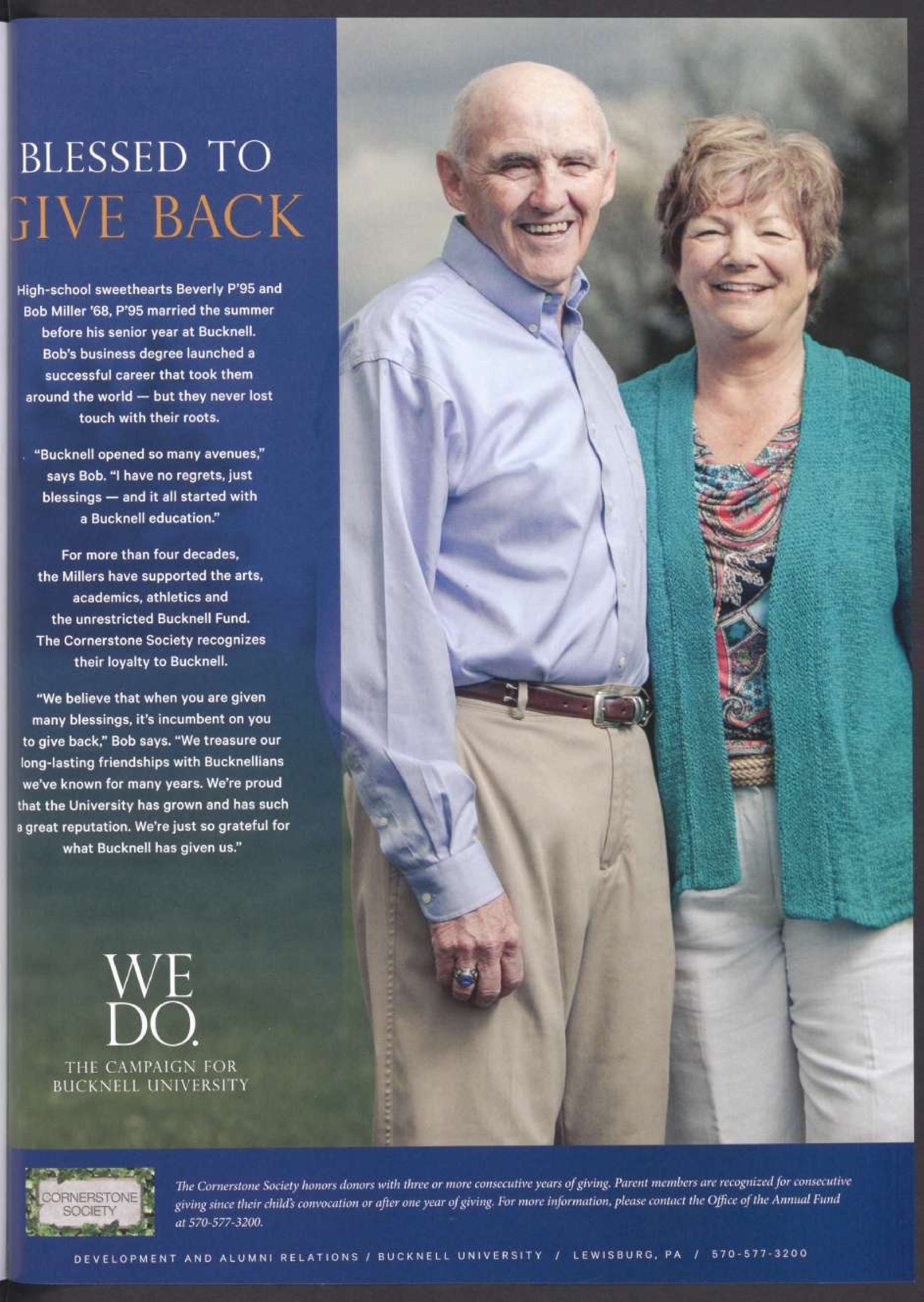 BLESSED TO
GIVE BACK

High-school sweethearts Beverly P'95 and Bob Miller '68, P'95 married the summer before his senior year at Bucknell. Bob's business degree launched a successful career that took them around the world — but they never lost touch with their roots.

"Bucknell opened so many avenues," says Bob. "I have no regrets, just blessings — and it all started with a Bucknell education."

For more than four decades, the Millers have supported the arts, academics, athletics and the unrestricted Bucknell Fund. The Cornerstone Society recognizes their loyalty to Bucknell.

"We believe that when you are given many blessings, it's incumbent on you to give back," Bob says. "We treasure our long-lasting friendships with Bucknellians we've known for many years. We're proud that the University has grown and has such a great reputation. We're just so grateful for what Bucknell has given us."

WE
DO.
THE CAMPAIGN FOR
BUCKNELL UNIVERSITY

CORNERSTONE
SOCIETY

The Cornerstone Society honors donors with three or more consecutive years of giving. Parent members are recognized for consecutive giving since their child's convocation or after one year of giving. For more information, please contact the Office of the Annual Fund at 570-577-3200.

DEVELOPMENT AND ALUMNI RELATIONS / BUCKNELL UNIVERSITY / LEWISBURG, PA / 570-577-3200